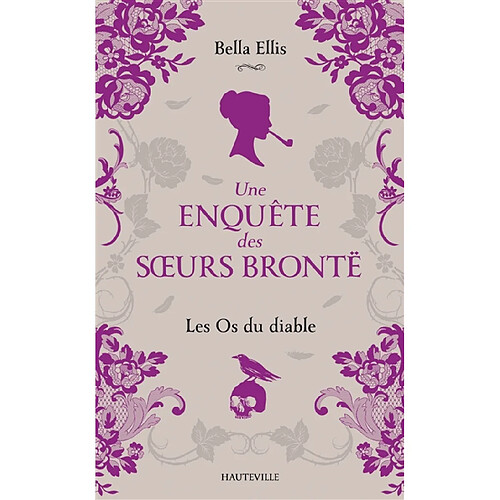 Bella Ellis

Une
ENQUÊTE
des
SŒURS BRONTË

Les Os du diable

HAUTEVILLE